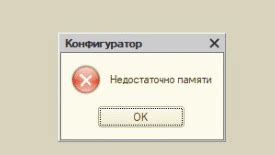 Конфигуратор

Недостаточно памяти

OK